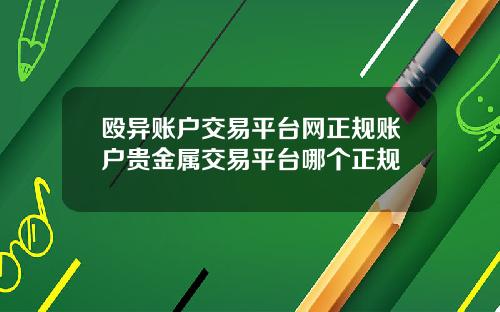 殴异账户交易平台网正规账户贵金属交易平台哪个正规